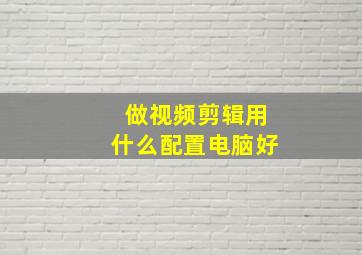 做视频剪辑用
什么配置电脑好